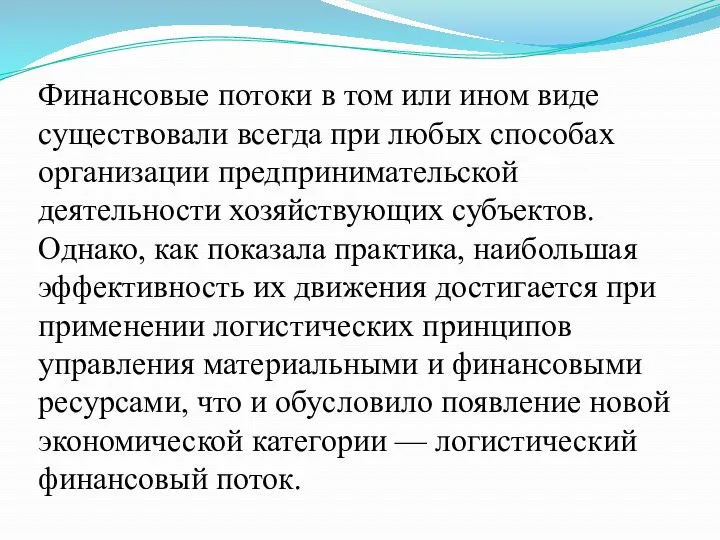 Финансовые потоки в том или ином виде существовали всегда при любых способах организации предпринимательской деятельности хозяйствующих субъектов. Однако, как показала практика, наибольшая эффективность их движения достигается при применении логистических принципов управления материальными и финансовыми ресурсами, что и обусловило появление новой экономической категории — логистический финансовый поток.